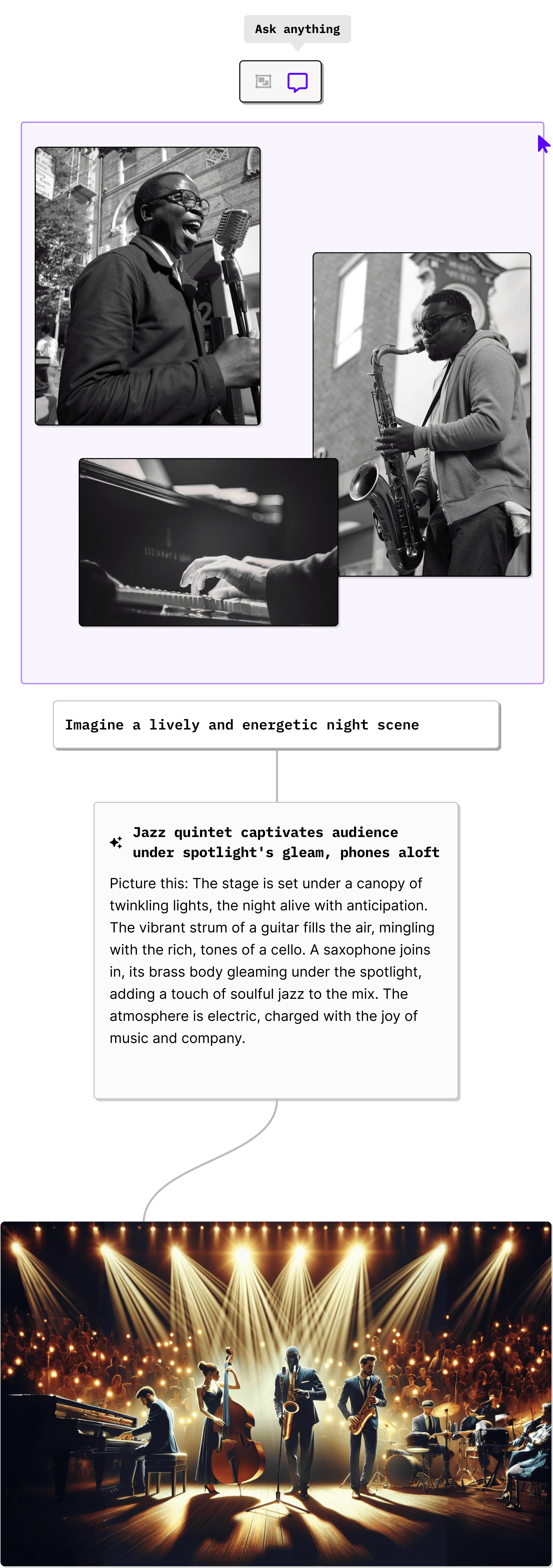 Ask anything

Imagine a lively and energetic night scene

Jazz quintet captivates audience under spotlight's gleam, phones aloft

Picture this: The stage is set under a canopy of twinkling lights, the night alive with anticipation. The vibrant strum of a guitar fills the air, mingling with the rich, tones of a cello. A saxophone joins in, its brass body gleaming under the spotlight, adding a touch of soulful jazz to the mix. The atmosphere is electric, charged with the joy of music and company.